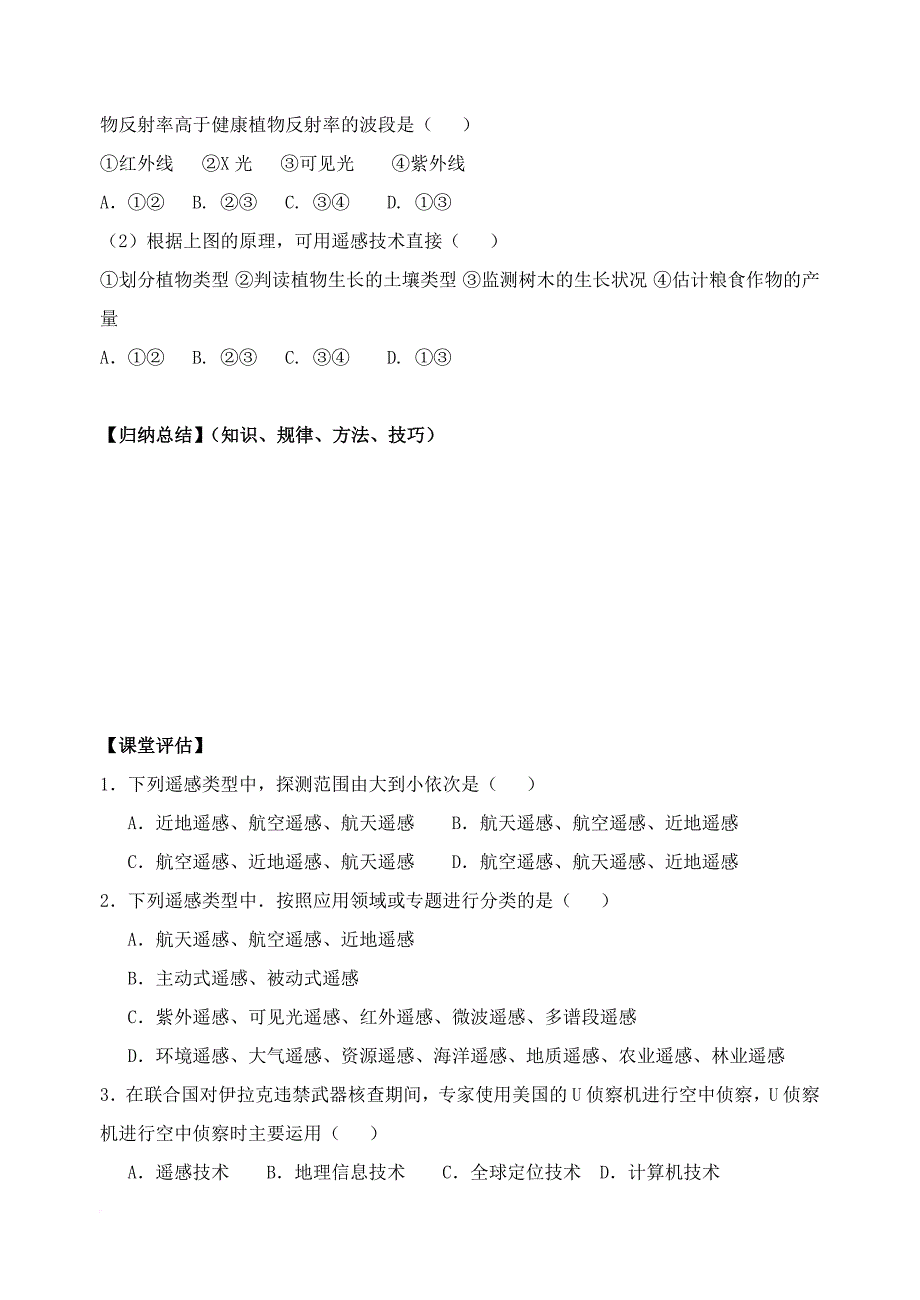 物反射率高于健康植物反射率的波段是（　　）

①红外线　②X 光　③可见光　④紫外线

A．①②　B. ②③　C. ③④　D. ①③

（2）根据上图的原理，可用遥感技术直接（　　）

①划分植物类型 ②判读植物生长的土壤类型 ③监测树木的生长状况 ④估计粮食作物的产量

A．①②　B. ②③　C. ③④　D. ①③

【归纳总结】（知识、规律、方法、技巧）

【课堂评估】

1．下列遥感类型中，探测范围由大到小依次是（　　）

A．近地遥感、航空遥感、航天遥感　B．航天遥感、航空遥感、近地遥感

C．航空遥感、近地遥感、航天遥感　D．航空遥感、航天遥感、近地遥感

2．下列遥感类型中．按照应用领域或专题进行分类的是（　　）

A．航天遥感、航空遥感、近地遥感

B．主动式遥感、被动式遥感

C．紫外遥感、可见光遥感、红外遥感、微波遥感、多谱段遥感

D．环境遥感、大气遥感、资源遥感、海洋遥感、地质遥感、农业遥感、林业遥感

3．在联合国对伊拉克违禁武器核查期间，专家使用美国的 U 侦察机进行空中侦察，U 侦察机进行空中侦察时主要运用（　　）

A．遥感技术　B．地理信息技术　C．全球定位技术　D．计算机技术